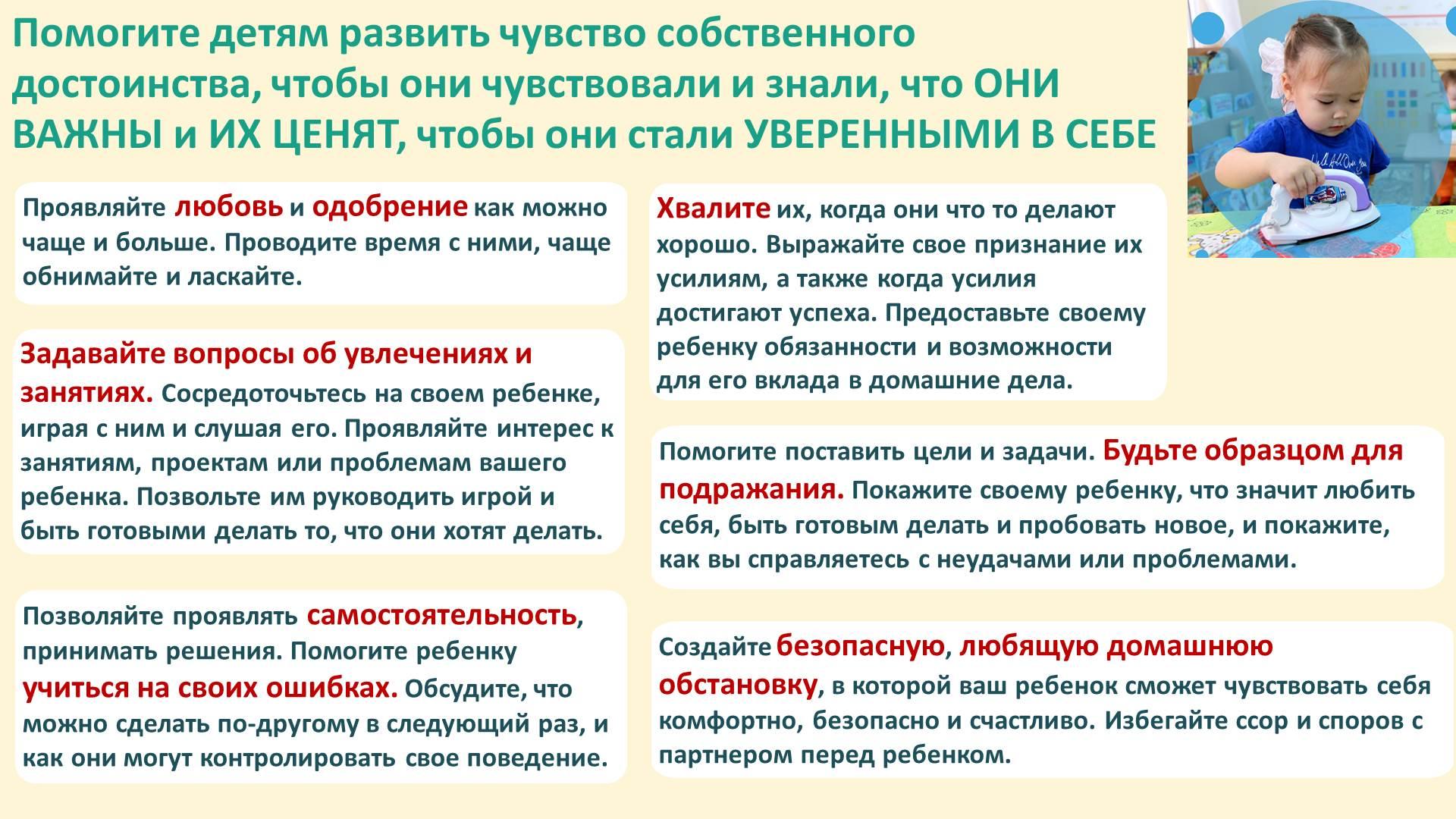 Помогите детям развить чувство собственного достоинства, чтобы они чувствовали и знали, что ОНИ ВАЖНЫ и ИХ ЦЕНЯТ, чтобы они стали УВЕРЕННЫМИ В СЕБЕ

Проявляйте любовь и одобрение как можно чаще и больше. Проводите время с ними, чаще обнимайте и ласкайте.

Задавайте вопросы об увлечениях и занятиях. Сосредоточьтесь на своем ребенке, играя с ним и слушая его. Проявляйте интерес к занятиям, проектам или проблемам вашего ребенка. Позвольте им руководить игрой и быть готовыми делать то, что они хотят делать.

Позволяйте проявлять самостоятельность, принимать решения. Помогите ребенку учиться на своих ошибках. Обсудите, что можно сделать по-другому в следующий раз, и как они могут контролировать свое поведение.

Хвалите их, когда они что то делают хорошо. Выражайте свое признание их усилиям, а также когда усилия достигают успеха. Предоставьте своему ребенку обязанности и возможности для его вклада в домашние дела.

Помогите поставить цели и задачи. Будьте образцом для подражания. Покажите своему ребенку, что значит любить себя, быть готовым делать и пробовать новое, и покажите, как вы справляетесь с неудачами или проблемами.

Создайте безопасную, любящую домашнюю обстановку, в которой ваш ребенок сможет чувствовать себя комфортно, безопасно и счастливо. Избегайте ссор и споров с партнером перед ребенком.